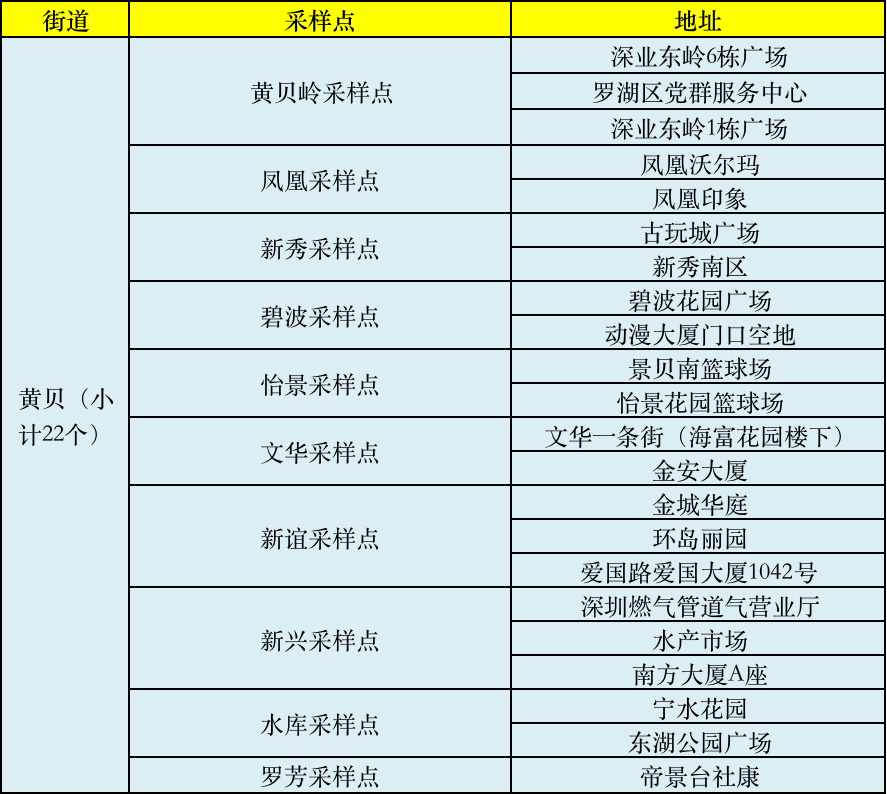 | 街道 | 采样点 | 地址 |
|---|---|---|
| 黄贝（小计22个） | 黄贝岭采样点 | 深业东岭6栋广场 |
| | | 罗湖区党群服务中心 |
| | | 深业东岭1栋广场 |
| | 凤凰采样点 | 凤凰沃尔玛 |
| | | 凤凰印象 |
| | 新秀采样点 | 古玩城广场 |
| | | 新秀南区 |
| | 碧波采样点 | 碧波花园广场 |
| | | 动漫大厦门口空地 |
| | 怡景采样点 | 景贝南篮球场 |
| | | 怡景花园篮球场 |
| | 文华采样点 | 文华一条街（海富花园楼下） |
| | | 金安大厦 |
| | 新谊采样点 | 金城华庭 |
| | | 环岛丽园 |
| | | 爱国路爱国大厦1042号 |
| | 新兴采样点 | 深圳燃气管道气营业厅 |
| | | 水产市场 |
| | | 南方大厦A座 |
| | 水库采样点 | 宁水花园 |
| | | 东湖公园广场 |
| | 罗芳采样点 | 帝景台社康 |